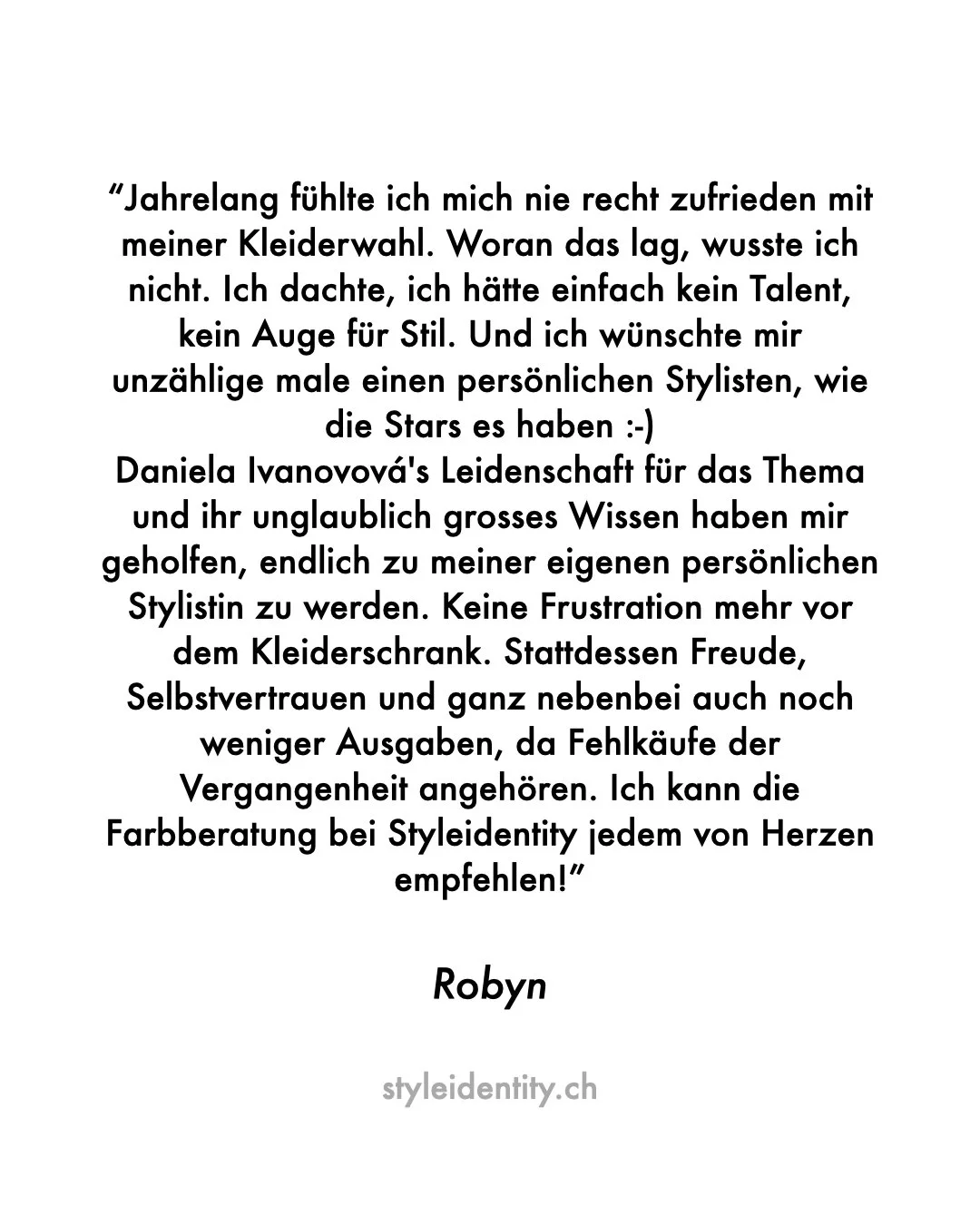 “Jahrelang fühlte ich mich nie recht zufrieden mit meiner Kleiderwahl. Woran das lag, wusste ich nicht. Ich dachte, ich hätte einfach kein Talent, kein Auge für Stil. Und ich wünschte mir unzählige male einen persönlichen Stylisten, wie die Stars es haben :-)
Daniela Ivanovová's Leidenschaft für das Thema und ihr unglaublich grosses Wissen haben mir geholfen, endlich zu meiner eigenen persönlichen Stylistin zu werden. Keine Frustration mehr vor dem Kleiderschrank. Stattdessen Freude, Selbstvertrauen und ganz nebenbei auch noch weniger Ausgaben, da Fehlkäufe der Vergangenheit angehören. Ich kann die Farbberatung bei Styleidentity jedem von Herzen empfehlen!”

Robyn

styleidentity.ch